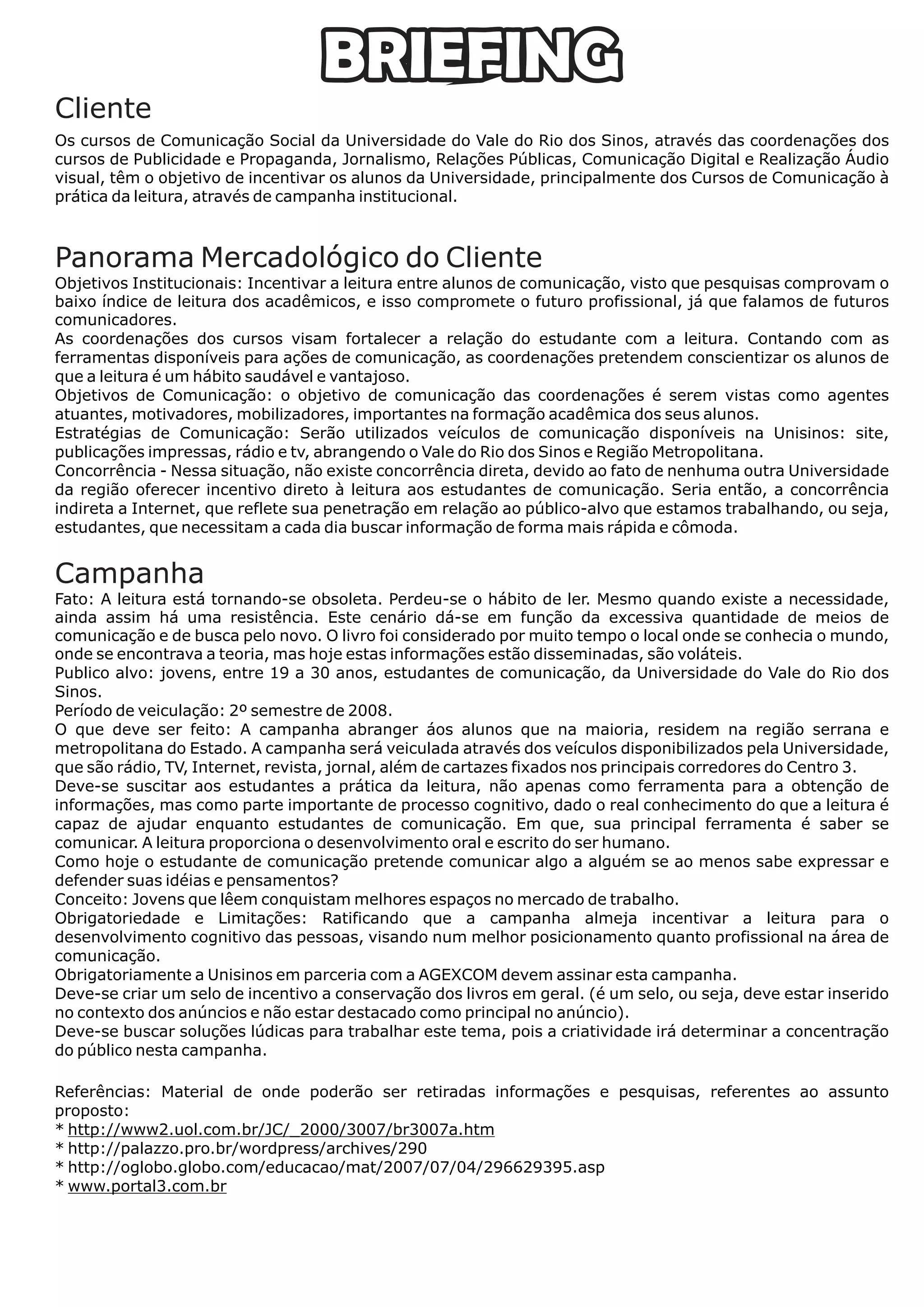 BRIEFING

Cliente

Os cursos de Comunicação Social da Universidade do Vale do Rio dos Sinos, através das coordenações dos cursos de Publicidade e Propaganda, Jornalismo, Relações Públicas, Comunicação Digital e Realização Áudio visual, têm o objetivo de incentivar os alunos da Universidade, principalmente dos Cursos de Comunicação à prática da leitura, através de campanha institucional.

Panorama Mercadológico do Cliente

Objetivos Institucionais: Incentivar a leitura entre alunos de comunicação, visto que pesquisas comprovam o baixo índice de leitura dos acadêmicos, e isso compromete o futuro profissional, já que falamos de futuros comunicadores.
As coordenações dos cursos visam fortalecer a relação do estudante com a leitura. Contando com as ferramentas disponíveis para ações de comunicação, as coordenações pretendem conscientizar os alunos de que a leitura é um hábito saudável e vantajoso.
Objetivos de Comunicação: o objetivo de comunicação das coordenações é serem vistas como agentes atuantes, motivadores, mobilizadores, importantes na formação acadêmica dos seus alunos.
Estratégias de Comunicação: Serão utilizados veículos de comunicação disponíveis na Unisinos: site, publicações impressas, rádio e tv, abrangendo o Vale do Rio dos Sinos e Região Metropolitana.
Concorrência - Nessa situação, não existe concorrência direta, devido ao fato de nenhuma outra Universidade da região oferecer incentivo direto à leitura aos estudantes de comunicação. Seria então, a concorrência indireta a Internet, que reflete sua penetração em relação ao público-alvo que estamos trabalhando, ou seja, estudantes, que necessitam a cada dia buscar informação de forma mais rápida e cômoda.

Campanha

Fato: A leitura está tornando-se obsoleta. Perdeu-se o hábito de ler. Mesmo quando existe a necessidade, ainda assim há uma resistência. Este cenário dá-se em função da excessiva quantidade de meios de comunicação e de busca pelo novo. O livro foi considerado por muito tempo o local onde se conhecia o mundo, onde se encontrava a teoria, mas hoje estas informações estão disseminadas, são voláteis.
Publico alvo: jovens, entre 19 a 30 anos, estudantes de comunicação, da Universidade do Vale do Rio dos Sinos.
Período de veiculação: 2º semestre de 2008.
O que deve ser feito: A campanha abranger áos alunos que na maioria, residem na região serrana e metropolitana do Estado. A campanha será veiculada através dos veículos disponibilizados pela Universidade, que são rádio, TV, Internet, revista, jornal, além de cartazes fixados nos principais corredores do Centro 3.
Deve-se suscitar aos estudantes a prática da leitura, não apenas como ferramenta para a obtenção de informações, mas como parte importante de processo cognitivo, dado o real conhecimento do que a leitura é capaz de ajudar enquanto estudantes de comunicação. Em que, sua principal ferramenta é saber se comunicar. A leitura proporciona o desenvolvimento oral e escrito do ser humano.
Como hoje o estudante de comunicação pretende comunicar algo a alguém se ao menos sabe expressar e defender suas idéias e pensamentos?
Conceito: Jovens que lêem conquistam melhores espaços no mercado de trabalho.
Obrigatoriedade e Limitações: Ratificando que a campanha almeja incentivar a leitura para o desenvolvimento cognitivo das pessoas, visando num melhor posicionamento quanto profissional na área de comunicação.
Obrigatoriamente a Unisinos em parceria com a AGEXCOM devem assinar esta campanha.
Deve-se criar um selo de incentivo a conservação dos livros em geral. (é um selo, ou seja, deve estar inserido no contexto dos anúncios e não estar destacado como principal no anúncio).
Deve-se buscar soluções lúdicas para trabalhar este tema, pois a criatividade irá determinar a concentração do público nesta campanha.

Referências: Material de onde poderão ser retiradas informações e pesquisas, referentes ao assunto proposto:
* http://www2.uol.com.br/JC/_2000/3007/br3007a.htm
* http://palazzo.pro.br/wordpress/archives/290
* http://oglobo.globo.com/educacao/mat/2007/07/04/296629395.asp
* www.portal3.com.br